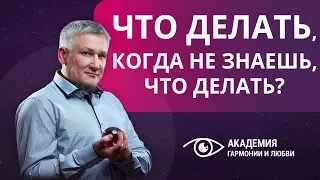 ЧТО ДЕЛАТЬ, КОГДА НЕ ЗНАЕШЬ, ЧТО ДЕЛАТЬ?

АКАДЕМИЯ
ГАРМОНИИ И ЛЮБВИ